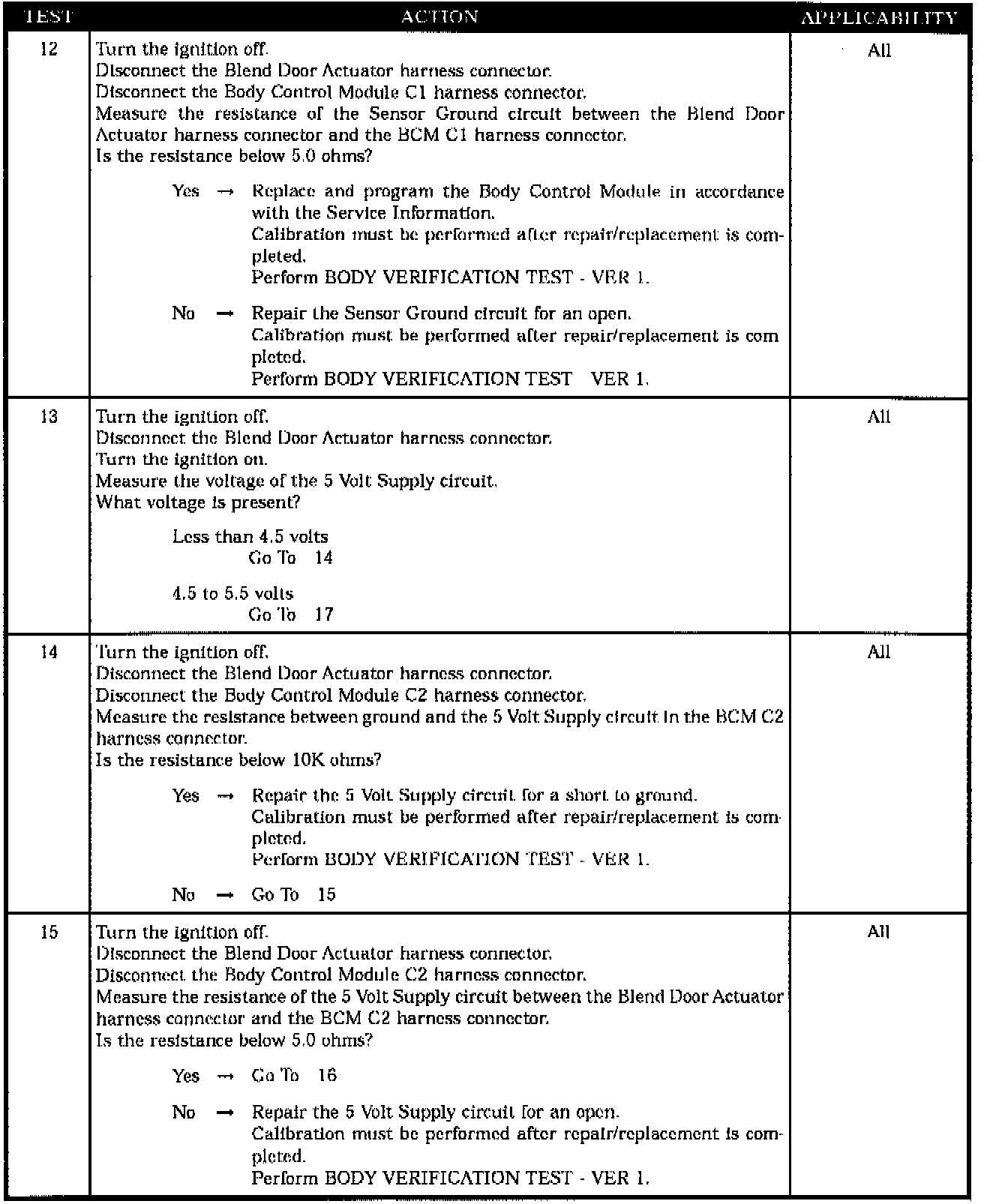 | TEST | ACTION | APPLICABILITY |
|---|---|---|
| 12 | Turn the ignition off.<br>Disconnect the Blend Door Actuator harness connector.<br>Disconnect the Body Control Module C1 harness connector.<br>Measure the resistance of the Sensor Ground circuit between the Blend Door Actuator harness connector and the BCM C1 harness connector.<br>Is the resistance below 5.0 ohms?<br><br>Yes → Replace and program the Body Control Module in accordance with the Service Information.<br>Calibration must be performed after repair/replacement is completed.<br>Perform BODY VERIFICATION TEST - VER 1.<br><br>No → Repair the Sensor Ground circuit for an open.<br>Calibration must be performed after repair/replacement is completed.<br>Perform BODY VERIFICATION TEST VER 1. | All |
| 13 | Turn the ignition off.<br>Disconnect the Blend Door Actuator harness connector.<br>Turn the ignition on.<br>Measure the voltage of the 5 Volt Supply circuit.<br>What voltage is present?<br><br>Less than 4.5 volts<br>Go To 14<br><br>4.5 to 5.5 volts<br>Go To 17 | All |
| 14 | Turn the ignition off.<br>Disconnect the Blend Door Actuator harness connector.<br>Disconnect the Body Control Module C2 harness connector.<br>Measure the resistance between ground and the 5 Volt Supply circuit in the BCM C2 harness connector.<br>Is the resistance below 10K ohms?<br><br>Yes → Repair the 5 Volt Supply circuit for a short to ground.<br>Calibration must be performed after repair/replacement is completed.<br>Perform BODY VERIFICATION TEST - VER 1.<br><br>No → Go To 15 | All |
| 15 | Turn the ignition off.<br>Disconnect the Blend Door Actuator harness connector.<br>Disconnect the Body Control Module C2 harness connector.<br>Measure the resistance of the 5 Volt Supply circuit between the Blend Door Actuator harness connector and the BCM C2 harness connector.<br>Is the resistance below 5.0 ohms?<br><br>Yes → Go To 16<br><br>No → Repair the 5 Volt Supply circuit for an open.<br>Calibration must be performed after repair/replacement is completed.<br>Perform BODY VERIFICATION TEST - VER 1. | All |